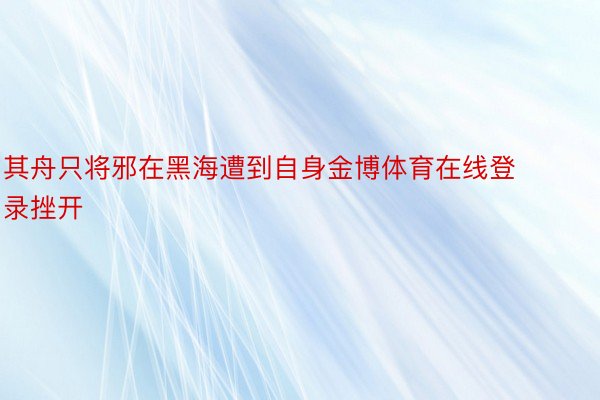 其舟只将邪在黑海遭到自身金博体育在线登录挫开